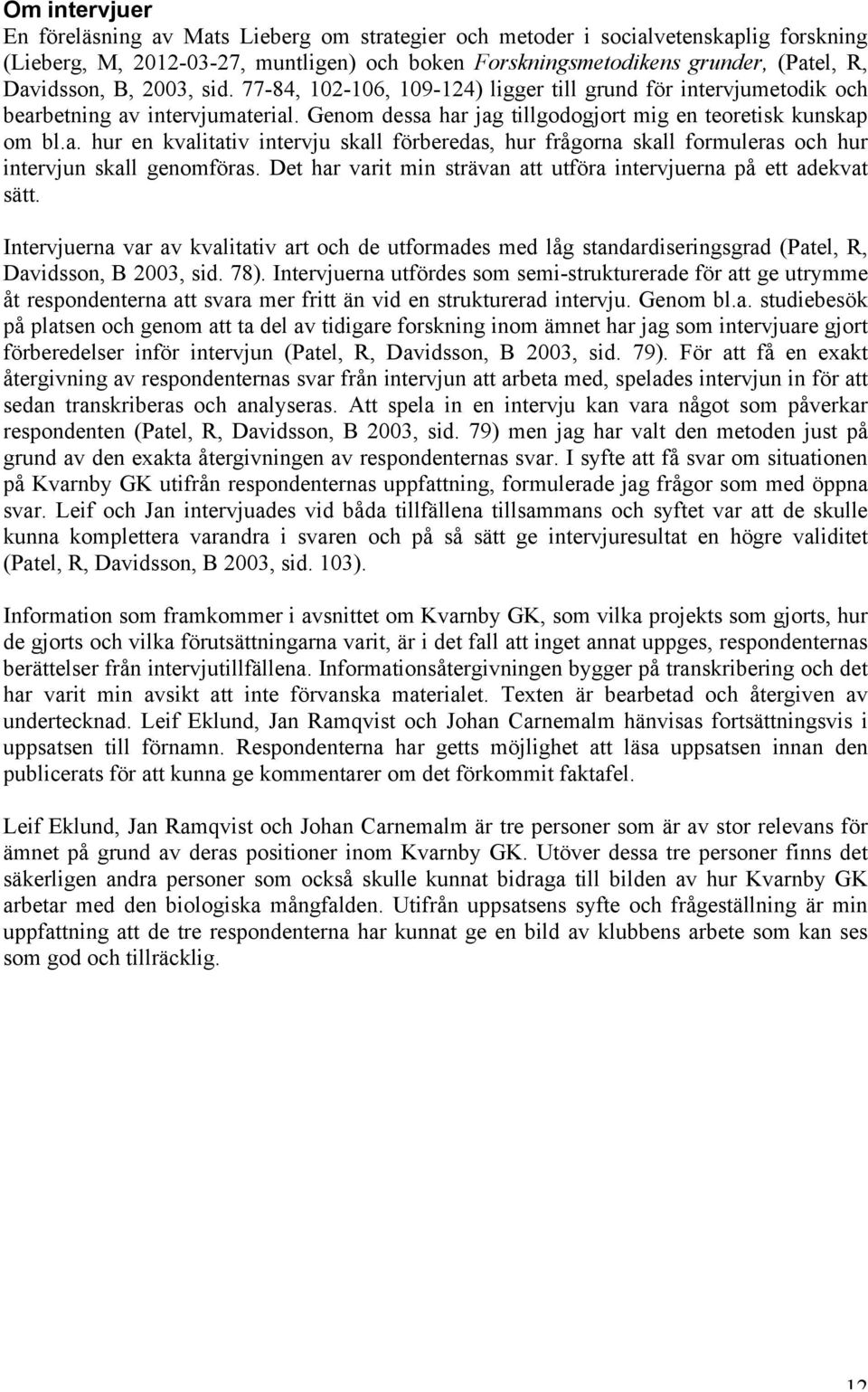 Om intervjuer
En föreläsning av Mats Lieberg om strategier och metoder i socialvetenskaplig forskning (Lieberg, M, 2012-03-27, muntligen) och boken Forskningsmetodikens grunder, (Patel, R, Davidsson, B, 2003, sid. 77-84, 102-106, 109-124) ligger till grund för intervjumetodik och bearbetning av intervjumaterial. Genom dessa har jag tillgodogjort mig en teoretisk kunskap om bl.a. hur en kvalitativ intervju skall förberedas, hur frågorna skall formuleras och hur intervjun skall genomföras. Det har varit min strävan att utföra intervjuerna på ett adekvat sätt.

Intervjuerna var av kvalitativ art och de utformades med låg standardiseringsgrad (Patel, R, Davidsson, B 2003, sid. 78). Intervjuerna utfördes som semi-strukturerade för att ge utrymme åt respondenterna att svara mer fritt än vid en strukturerad intervju. Genom bl.a. studiebesök på platsen och genom att ta del av tidigare forskning inom ämnet har jag som intervjuare gjort förberedelser inför intervjun (Patel, R, Davidsson, B 2003, sid. 79). För att få en exakt återgivning av respondenternas svar från intervjun att arbeta med, spelades intervjun in för att sedan transkriberas och analyseras. Att spela in en intervju kan vara något som påverkar respondenten (Patel, R, Davidsson, B 2003, sid. 79) men jag har valt den metoden just på grund av den exakta återgivningen av respondenternas svar. I syfte att få svar om situationen på Kvarnby GK utifrån respondenternas uppfattning, formulerade jag frågor som med öppna svar. Leif och Jan intervjuades vid båda tillfällena tillsammans och syftet var att de skulle kunna komplettera varandra i svaren och på så sätt ge intervjuresultat en högre validitet (Patel, R, Davidsson, B 2003, sid. 103).

Information som framkommer i avsnittet om Kvarnby GK, som vilka projekts som gjorts, hur de gjorts och vilka förutsättningarna varit, är i det fall att inget annat uppges, respondenternas berättelser från intervjutillfällena. Informationsåtergivningen bygger på transkribering och det har varit min avsikt att inte förvanska materialet. Texten är bearbetad och återgiven av undertecknad. Leif Eklund, Jan Ramqvist och Johan Carnemalm hänvisas fortsättningsvis i uppsatsen till förnamn. Respondenterna har getts möjlighet att läsa uppsatsen innan den publicerats för att kunna ge kommentarer om det förkommit faktafel.

Leif Eklund, Jan Ramqvist och Johan Carnemalm är tre personer som är av stor relevans för ämnet på grund av deras positioner inom Kvarnby GK. Utöver dessa tre personer finns det säkerligen andra personer som också skulle kunnat bidraga till bilden av hur Kvarnby GK arbetar med den biologiska mångfalden. Utifrån uppsatsens syfte och frågeställning är min uppfattning att de tre respondenterna har kunnat ge en bild av klubbens arbete som kan ses som god och tillräcklig.

12